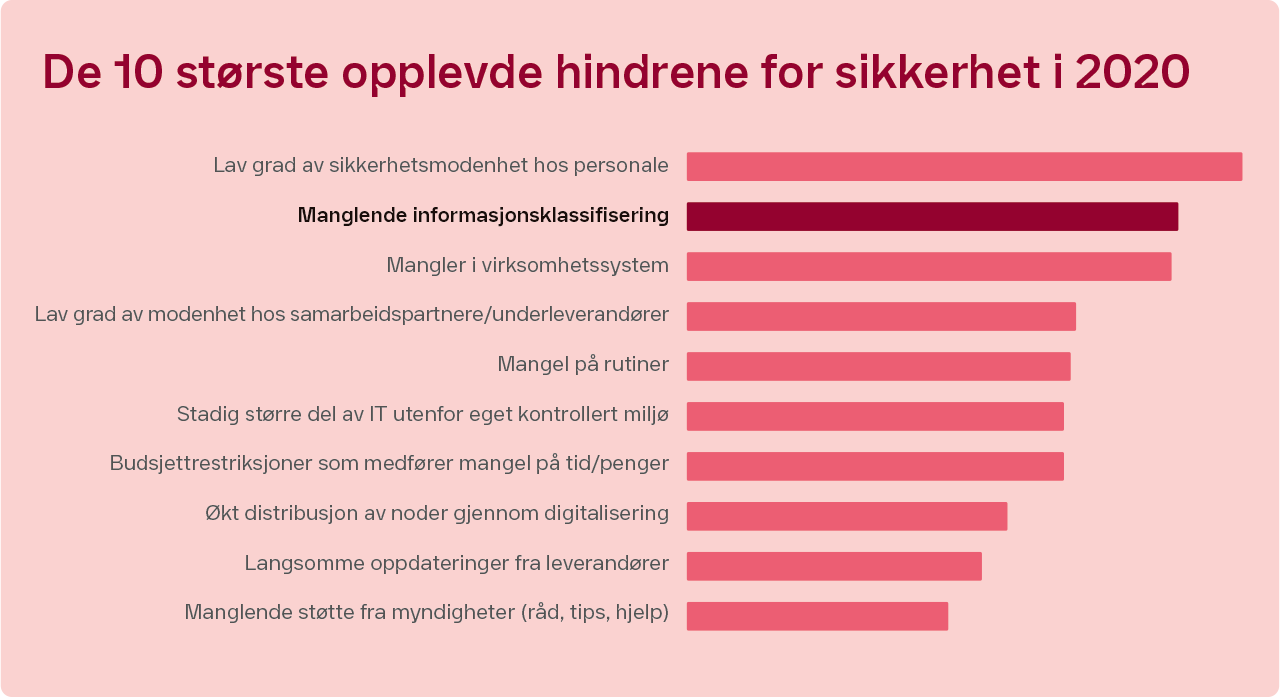 De 10 største opplevde hindrene for sikkerhet i 2020

Lav grad av sikkerhetsmodenhet hos personale

Manglende informasjonsklassifisering

Mangler i virksomhetssystem

Lav grad av modenhet hos samarbeidspartnere/underleverandører

Mangel på rutiner

Stadig større del av IT utenfor eget kontrollert miljø

Budsjettrestriksjoner som medfører mangel på tid/penger

Økt distribusjon av noder gjennom digitalisering

Langsomme oppdateringer fra leverandører

Manglende støtte fra myndigheter (råd, tips, hjelp)